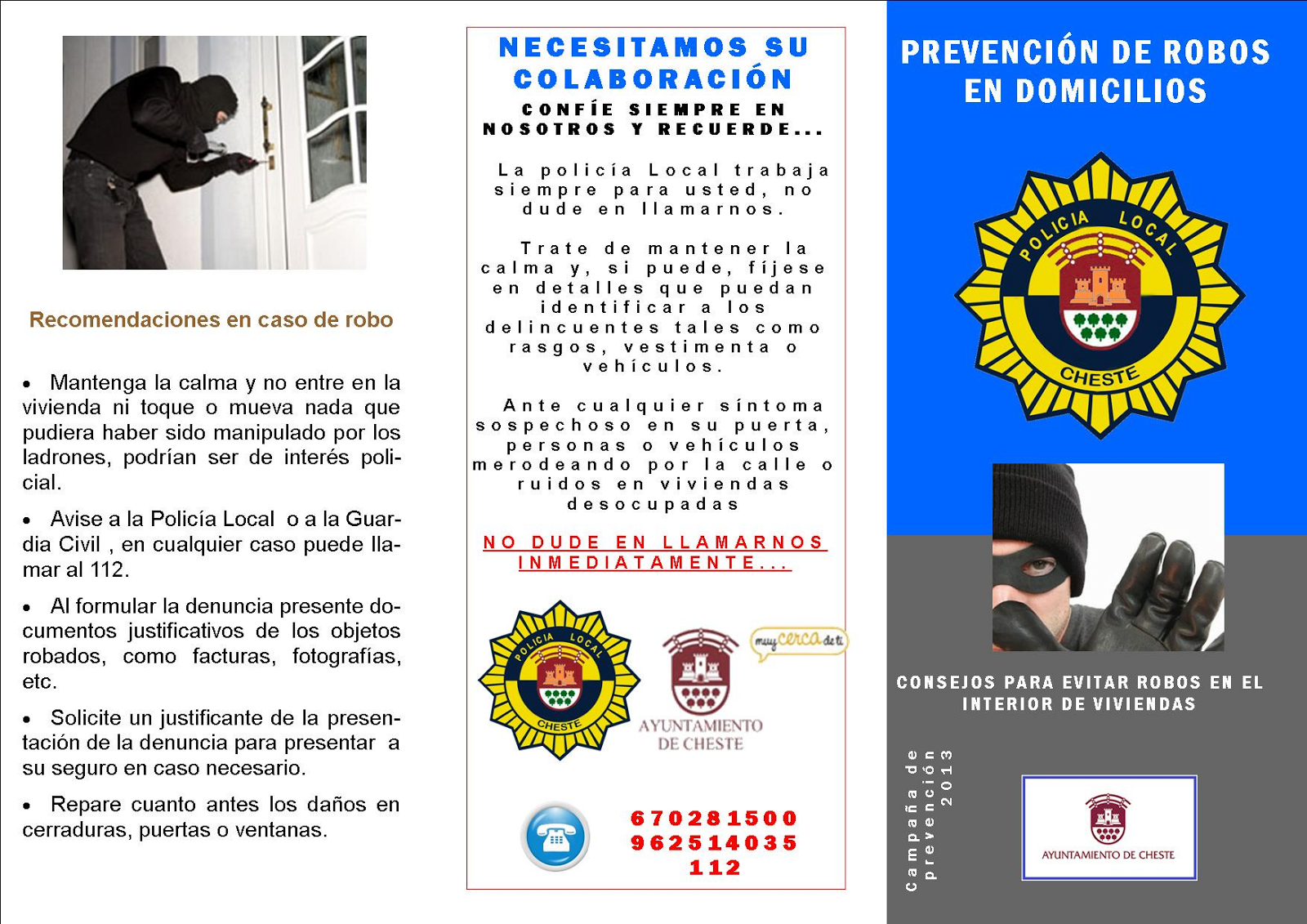 Recomendaciones en caso de robo

• Mantenga la calma y no entre en la vivienda ni toque o mueva nada que pudiera haber sido manipulado por los ladrones, podrían ser de interés policial.

• Avise a la Policía Local o a la Guardia Civil , en cualquier caso puede llamar al 112.

• Al formular la denuncia presente documentos justificativos de los objetos robados, como facturas, fotografías, etc.

• Solicite un justificante de la presentación de la denuncia para presentar a su seguro en caso necesario.

• Repare cuanto antes los daños en cerraduras, puertas o ventanas.

NECESITAMOS SU COLABORACIÓN

CONFÍE SIEMPRE EN NOSOTROS Y RECUERDE...

La policía Local trabaja siempre para usted, no dude en llamarnos.

Trate de mantener la calma y, si puede, fíjese en detalles que puedan identificar a los delincuentes tales como rasgos, vestimenta o vehículos.

Ante cualquier síntoma sospechoso en su puerta, personas o vehículos merodeando por la calle o ruidos en viviendas desocupadas

NO DUDE EN LLAMARNOS INMEDIATAMENTE...

POLICIA LOCAL CHESTE

AYUNTAMIENTO DE CHESTE

muy cerca de ti

670281500
962514035
112

PREVENCIÓN DE ROBOS EN DOMICILIOS

POLICIA LOCAL CHESTE

CONSEJOS PARA EVITAR ROBOS EN EL INTERIOR DE VIVIENDAS

Campaña de prevención 2013

AYUNTAMIENTO DE CHESTE